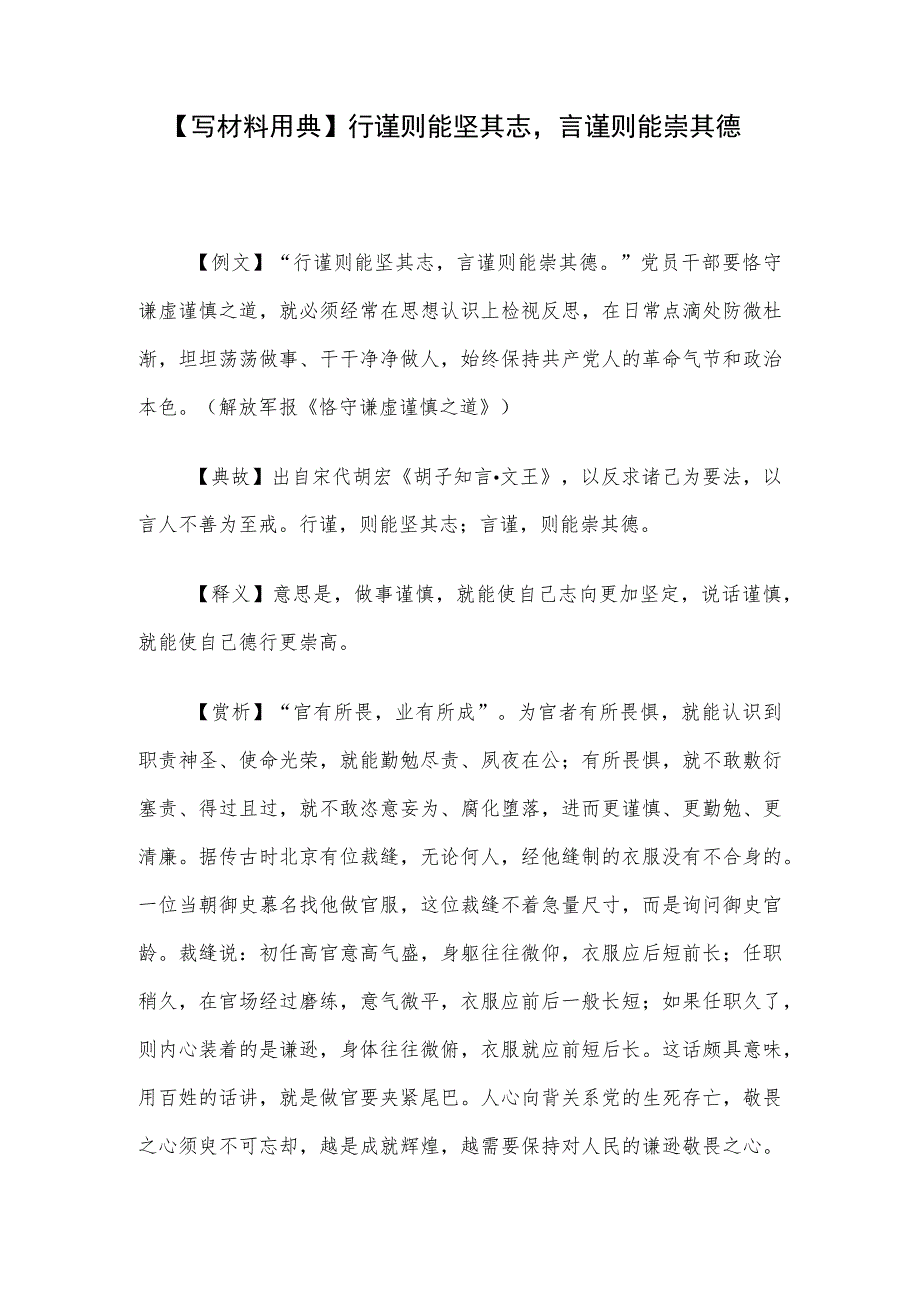 【写材料用典】行谨则能坚其志，言谨则能崇其德

【例文】“行谨则能坚其志，言谨则能崇其德。”党员干部要恪守谦虚谨慎之道，就必须经常在思想认识上检视反思，在日常点滴处防微杜渐，坦坦荡荡做事、干干净净做人，始终保持共产党人的革命气节和政治本色。（解放军报《恪守谦虚谨慎之道》）

【典故】出自宋代胡宏《胡子知言•文王》，以反求诸己为要法，以言人不善为至戒。行谨，则能坚其志；言谨，则能崇其德。

【释义】意思是，做事谨慎，就能使自己志向更加坚定，说话谨慎，就能使自己德行更崇高。

【赏析】“官有所畏，业有所成”。为官者有所畏惧，就能认识到职责神圣、使命光荣，就能勤勉尽责、夙夜在公；有所畏惧，就不敢敷衍塞责、得过且过，就不敢恣意妄为、腐化堕落，进而更谨慎、更勤勉、更清廉。据传古时北京有位裁缝，无论何人，经他缝制的衣服没有不合身的。一位当朝御史慕名找他做官服，这位裁缝不着急量尺寸，而是询问御史官龄。裁缝说：初任高官意高气盛，身躯往往微仰，衣服应后短前长；任职稍久，在官场经过磨练，意气微平，衣服应前后一般长短；如果任职久了，则内心装着的是谦逊，身体往往微俯，衣服就应前短后长。这话颇具意味，用百姓的话讲，就是做官要夹紧尾巴。人心向背关系党的生死存亡，敬畏之心须臾不可忘却，越是成就辉煌，越需要保持对人民的谦逊敬畏之心。